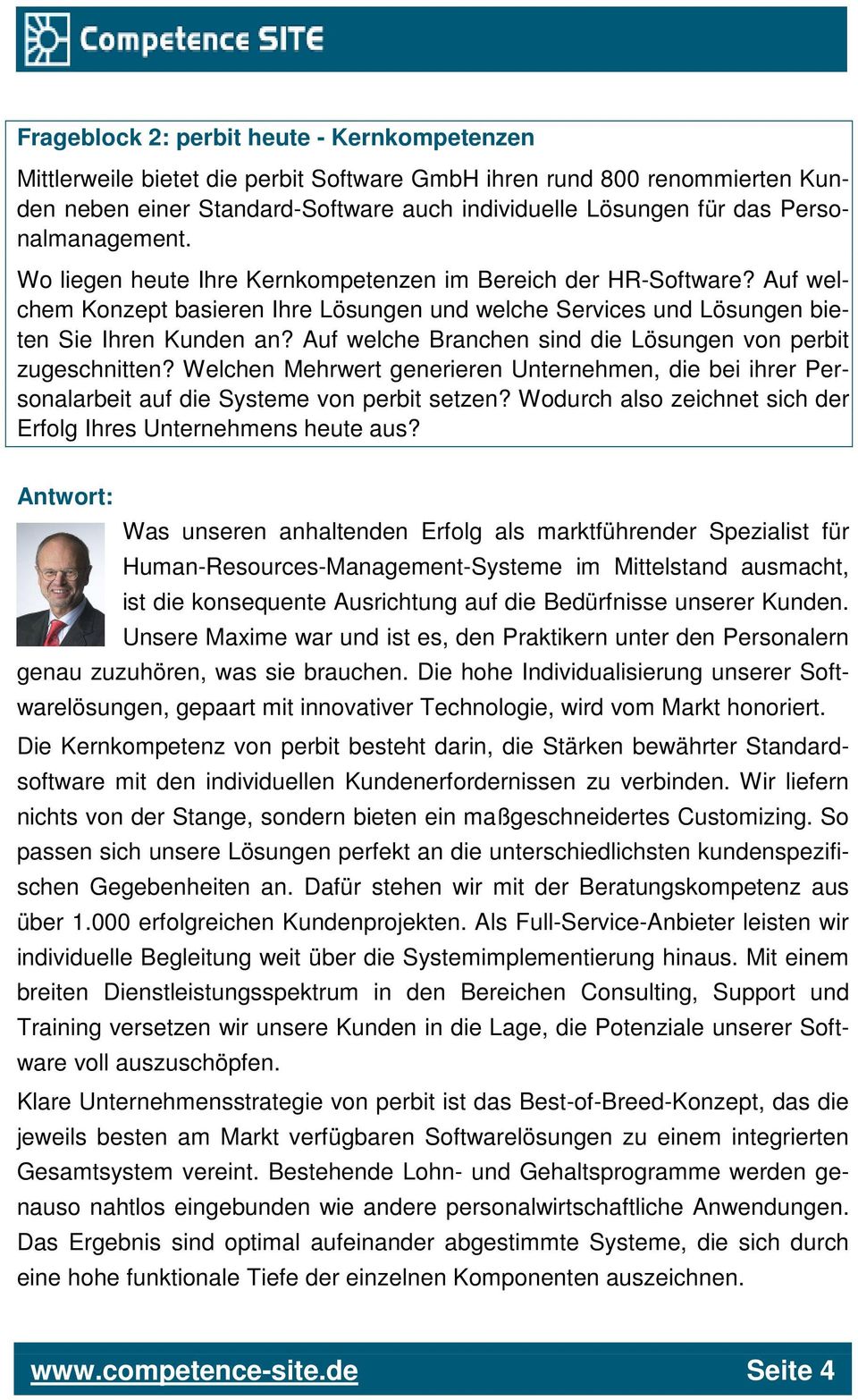 Competence SITE

Frageblock 2: perbit heute - Kernkompetenzen

Mittlerweile bietet die perbit Software GmbH ihren rund 800 renommierten Kunden neben einer Standard-Software auch individuelle Lösungen für das Personalmanagement.

Wo liegen heute Ihre Kernkompetenzen im Bereich der HR-Software? Auf welchem Konzept basieren Ihre Lösungen und welche Services und Lösungen bieten Sie Ihren Kunden an? Auf welche Branchen sind die Lösungen von perbit zugeschnitten? Welchen Mehrwert generieren Unternehmen, die bei ihrer Personalarbeit auf die Systeme von perbit setzen? Wodurch also zeichnet sich der Erfolg Ihres Unternehmens heute aus?

Antwort:

Was unseren anhaltenden Erfolg als marktführender Spezialist für Human-Resources-Management-Systeme im Mittelstand ausmacht, ist die konsequente Ausrichtung auf die Bedürfnisse unserer Kunden. Unsere Maxime war und ist es, den Praktikern unter den Personalern genau zuzuhören, was sie brauchen. Die hohe Individualisierung unserer Softwarelösungen, gepaart mit innovativer Technologie, wird vom Markt honoriert.

Die Kernkompetenz von perbit besteht darin, die Stärken bewährter Standardsoftware mit den individuellen Kundenerfordernissen zu verbinden. Wir liefern nichts von der Stange, sondern bieten ein maßgeschneidertes Customizing. So passen sich unsere Lösungen perfekt an die unterschiedlichsten kundenspezifischen Gegebenheiten an. Dafür stehen wir mit der Beratungskompetenz aus über 1.000 erfolgreichen Kundenprojekten. Als Full-Service-Anbieter leisten wir individuelle Begleitung weit über die Systemimplementierung hinaus. Mit einem breiten Dienstleistungsspektrum in den Bereichen Consulting, Support und Training versetzen wir unsere Kunden in die Lage, die Potenziale unserer Software voll auszuschöpfen.

Klare Unternehmensstrategie von perbit ist das Best-of-Breed-Konzept, das die jeweils besten am Markt verfügbaren Softwarelösungen zu einem integrierten Gesamtsystem vereint. Bestehende Lohn- und Gehaltsprogramme werden genauso nahtlos eingebunden wie andere personalwirtschaftliche Anwendungen. Das Ergebnis sind optimal aufeinander abgestimmte Systeme, die sich durch eine hohe funktionale Tiefe der einzelnen Komponenten auszeichnen.

www.competence-site.de Seite 4